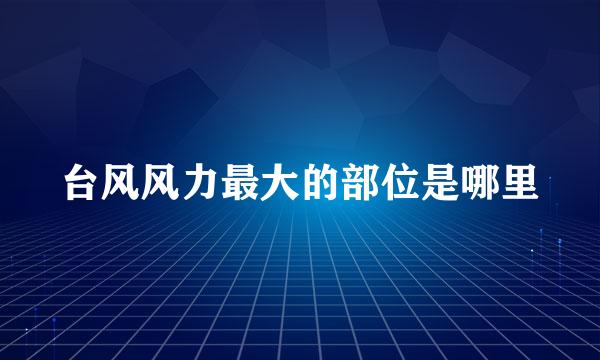 台风风力最大的部位是哪里